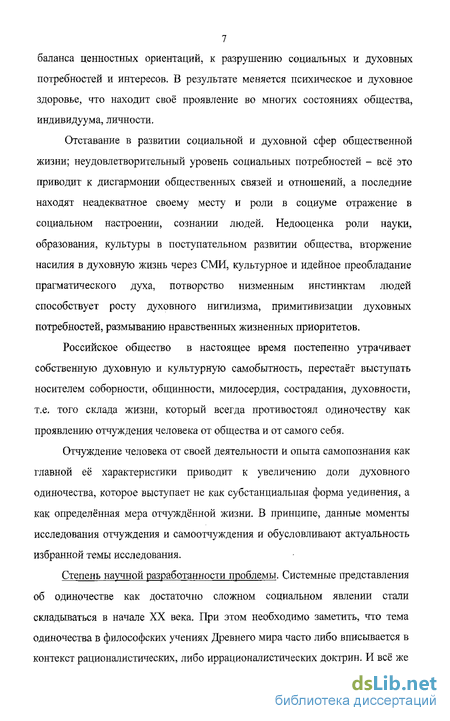 7

баланса ценностных ориентаций, к разрушению социальных и духовных потребностей и интересов. В результате меняется психическое и духовное здоровье, что находит своё проявление во многих состояниях общества, индивидуума, личности.

Отставание в развитии социальной и духовной сфер общественной жизни; неудовлетворительный уровень социальных потребностей – всё это приводит к дисгармонии общественных связей и отношений, а последние находят неадекватное своему месту и роли в социуме отражение в социальном настроении, сознании людей. Недооценка роли науки, образования, культуры в поступательном развитии общества, вторжение насилия в духовную жизнь через СМИ, культурное и идейное преобладание прагматического духа, потворство низменным инстинктам людей способствует росту духовного нигилизма, примитивизации духовных потребностей, размыванию нравственных жизненных приоритетов.

Российское общество в настоящее время постепенно утрачивает собственную духовную и культурную самобытность, перестаёт выступать носителем соборности, общинности, милосердия, сострадания, духовности, т.е. того склада жизни, который всегда противостоял одиночеству как проявлению отчуждения человека от общества и от самого себя.

Отчуждение человека от своей деятельности и опыта самопознания как главной её характеристики приводит к увеличению доли духовного одиночества, которое выступает не как субстанциальная форма уединения, а как определённая мера отчуждённой жизни. В принципе, данные моменты исследования отчуждения и самоотчуждения и обусловливают актуальность избранной темы исследования.

Степень научной разработанности проблемы. Системные представления об одиночестве как достаточно сложном социальном явлении стали складываться в начале XX века. При этом необходимо заметить, что тема одиночества в философских учениях Древнего мира часто либо вписывается в контекст рационалистических, либо иррационалистических доктрин. И всё же

dsLib.net
библиотека диссертаций